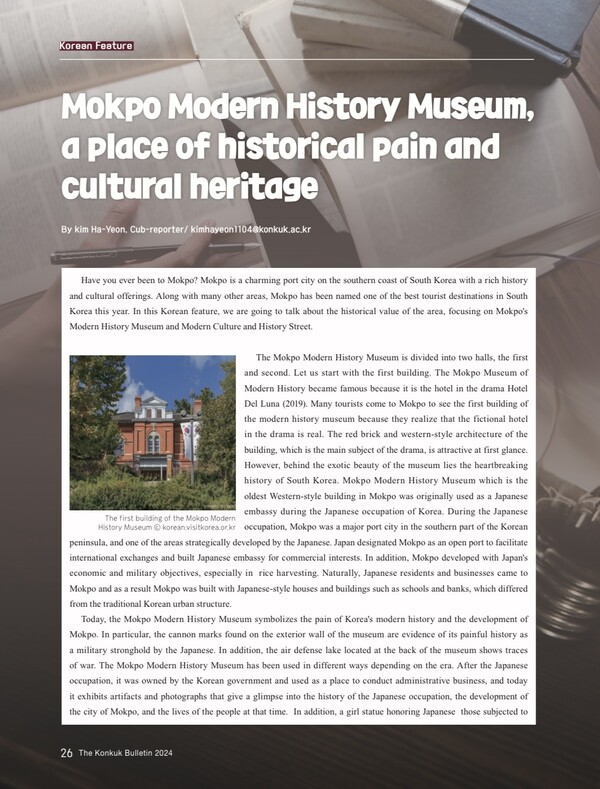 Korean Feature

Mokpo Modern History Museum, a place of historical pain and cultural heritage

By kim Ha-Yeon, Cub-reporter/ kimhayeon1104@konkuk.ac.kr

Have you ever been to Mokpo? Mokpo is a charming port city on the southern coast of South Korea with a rich history and cultural offerings. Along with many other areas, Mokpo has been named one of the best tourist destinations in South Korea this year. In this Korean feature, we are going to talk about the historical value of the area, focusing on Mokpo's Modern History Museum and Modern Culture and History Street.

The first building of the Mokpo Modern History Museum © korean.visitkorea.or.kr

The Mokpo Modern History Museum is divided into two halls, the first and second. Let us start with the first building. The Mokpo Museum of Modern History became famous because it is the hotel in the drama Hotel Del Luna (2019). Many tourists come to Mokpo to see the first building of the modern history museum because they realize that the fictional hotel in the drama is real. The red brick and western-style architecture of the building, which is the main subject of the drama, is attractive at first glance. However, behind the exotic beauty of the museum lies the heartbreaking history of South Korea. Mokpo Modern History Museum which is the oldest Western-style building in Mokpo was originally used as a Japanese embassy during the Japanese occupation of Korea. During the Japanese occupation, Mokpo was a major port city in the southern part of the Korean peninsula, and one of the areas strategically developed by the Japanese. Japan designated Mokpo as an open port to facilitate international exchanges and built Japanese embassy for commercial interests. In addition, Mokpo developed with Japan's economic and military objectives, especially in rice harvesting. Naturally, Japanese residents and businesses came to Mokpo and as a result Mokpo was built with Japanese-style houses and buildings such as schools and banks, which differed from the traditional Korean urban structure.

Today, the Mokpo Modern History Museum symbolizes the pain of Korea's modern history and the development of Mokpo. In particular, the cannon marks found on the exterior wall of the museum are evidence of its painful history as a military stronghold by the Japanese. In addition, the air defense lake located at the back of the museum shows traces of war. The Mokpo Modern History Museum has been used in different ways depending on the era. After the Japanese occupation, it was owned by the Korean government and used as a place to conduct administrative business, and today it exhibits artifacts and photographs that give a glimpse into the history of the Japanese occupation, the development of the city of Mokpo, and the lives of the people at that time. In addition, a girl statue honoring Japanese those subjected to

26 The Konkuk Bulletin 2024